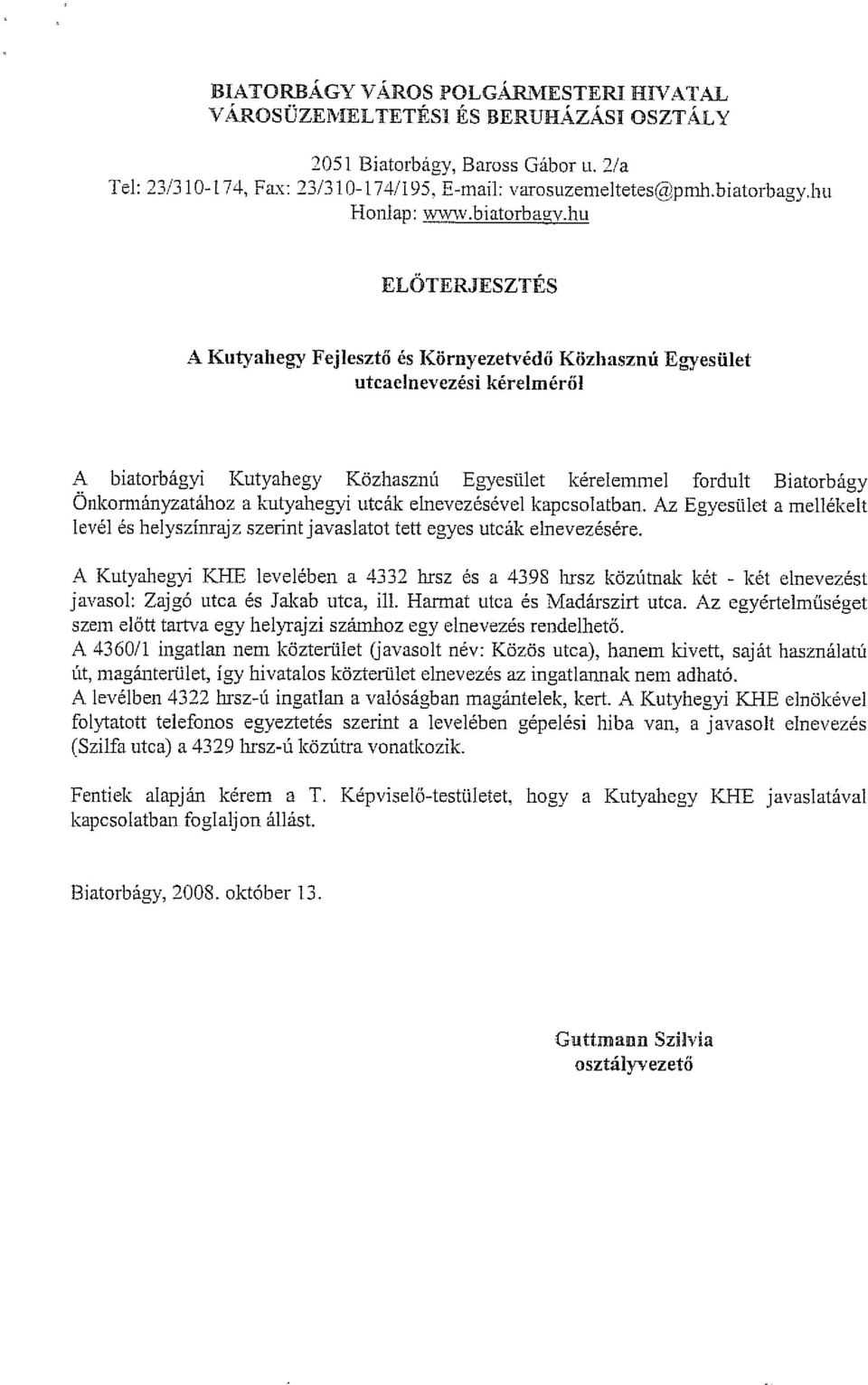 BIATORBÁGY VÁROS POLGÁRMESTERI HIVATAL
VÁROSÜZEMELTETÉSI ÉS BERUHÁZÁSI OSZTÁLY

2051 Biatorbágy, Baross Gábor u. 2/a
Tel: 23/310-174, Fax: 23/310-174/195, E-mail: varosuzemeltetes@pmh.biatorbagy.hu
Honlap: www.biatorbagy.hu

ELŐTERJESZTÉS

A Kutyahegy Fejlesztő és Környezetvédő Közhasznú Egyesület
utcaelnevezési kérelméről

A biatorbágyi Kutyahegy Közhasznú Egyesület kérelemmel fordult Biatorbágy Önkormányzatához a kutyahegyi utcák elnevezésével kapcsolatban. Az Egyesület a mellékelt levél és helyszínrajz szerint javaslatot tett egyes utcák elnevezésére.

A Kutyahegyi KHE levelében a 4332 hrsz és a 4398 hrsz közútnak két - két elnevezést javasol: Zajgó utca és Jakab utca, ill. Harmat utca és Madárszirt utca. Az egyértelműséget szem előtt tartva egy helyrajzi számhoz egy elnevezés rendelhető.
A 4360/1 ingatlan nem közterület (javasolt név: Közös utca), hanem kivett, saját használatú út, magánterület, így hivatalos közterület elnevezés az ingatlannak nem adható.
A levélben 4322 hrsz-ú ingatlan a valóságban magántelek, kert. A Kutyhegyi KHE elnökével folytatott telefonos egyeztetés szerint a levelében gépelési hiba van, a javasolt elnevezés (Szilfa utca) a 4329 hrsz-ú közútra vonatkozik.

Fentiek alapján kérem a T. Képviselő-testületet, hogy a Kutyahegy KHE javaslatával kapcsolatban foglaljon állást.

Biatorbágy, 2008. október 13.

Guttmann Szilvia
osztályvezető